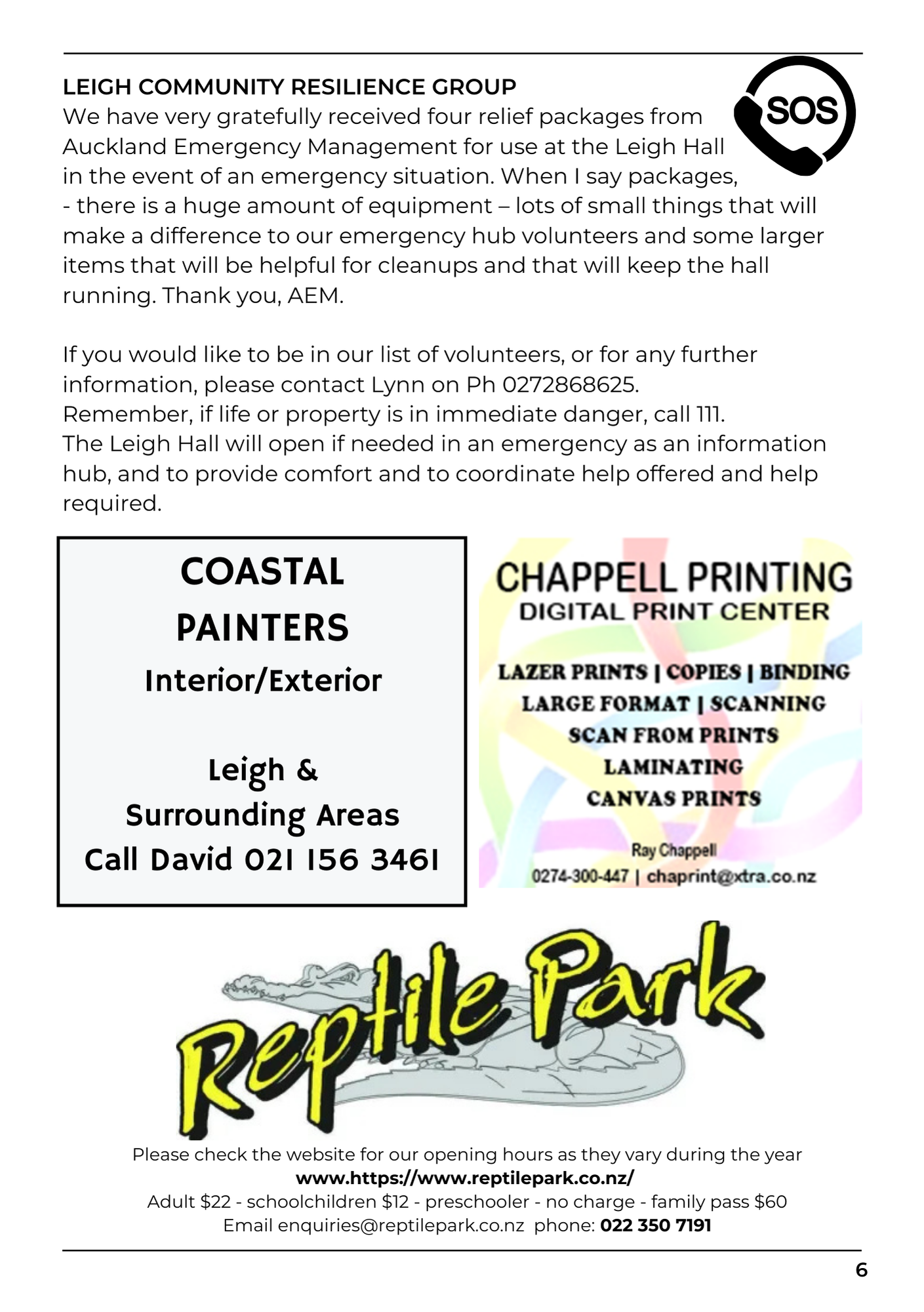 LEIGH COMMUNITY RESILIENCE GROUP

SOS

We have very gratefully received four relief packages from Auckland Emergency Management for use at the Leigh Hall in the event of an emergency situation. When I say packages, - there is a huge amount of equipment – lots of small things that will make a difference to our emergency hub volunteers and some larger items that will be helpful for cleanups and that will keep the hall running. Thank you, AEM.

If you would like to be in our list of volunteers, or for any further information, please contact Lynn on Ph 0272868625.
Remember, if life or property is in immediate danger, call 111.
The Leigh Hall will open if needed in an emergency as an information hub, and to provide comfort and to coordinate help offered and help required.

COASTAL PAINTERS
Interior/Exterior

Leigh & Surrounding Areas
Call David 021 156 3461

CHAPPELL PRINTING
DIGITAL PRINT CENTER

LAZER PRINTS | COPIES | BINDING
LARGE FORMAT | SCANNING
SCAN FROM PRINTS
LAMINATING
CANVAS PRINTS

Ray Chappell
0274-300-447 | chaprint@xtra.co.nz

Reptile Park

Please check the website for our opening hours as they vary during the year
www.https://www.reptilepark.co.nz/
Adult $22 - schoolchildren $12 - preschooler - no charge - family pass $60
Email enquiries@reptilepark.co.nz phone: 022 350 7191

6